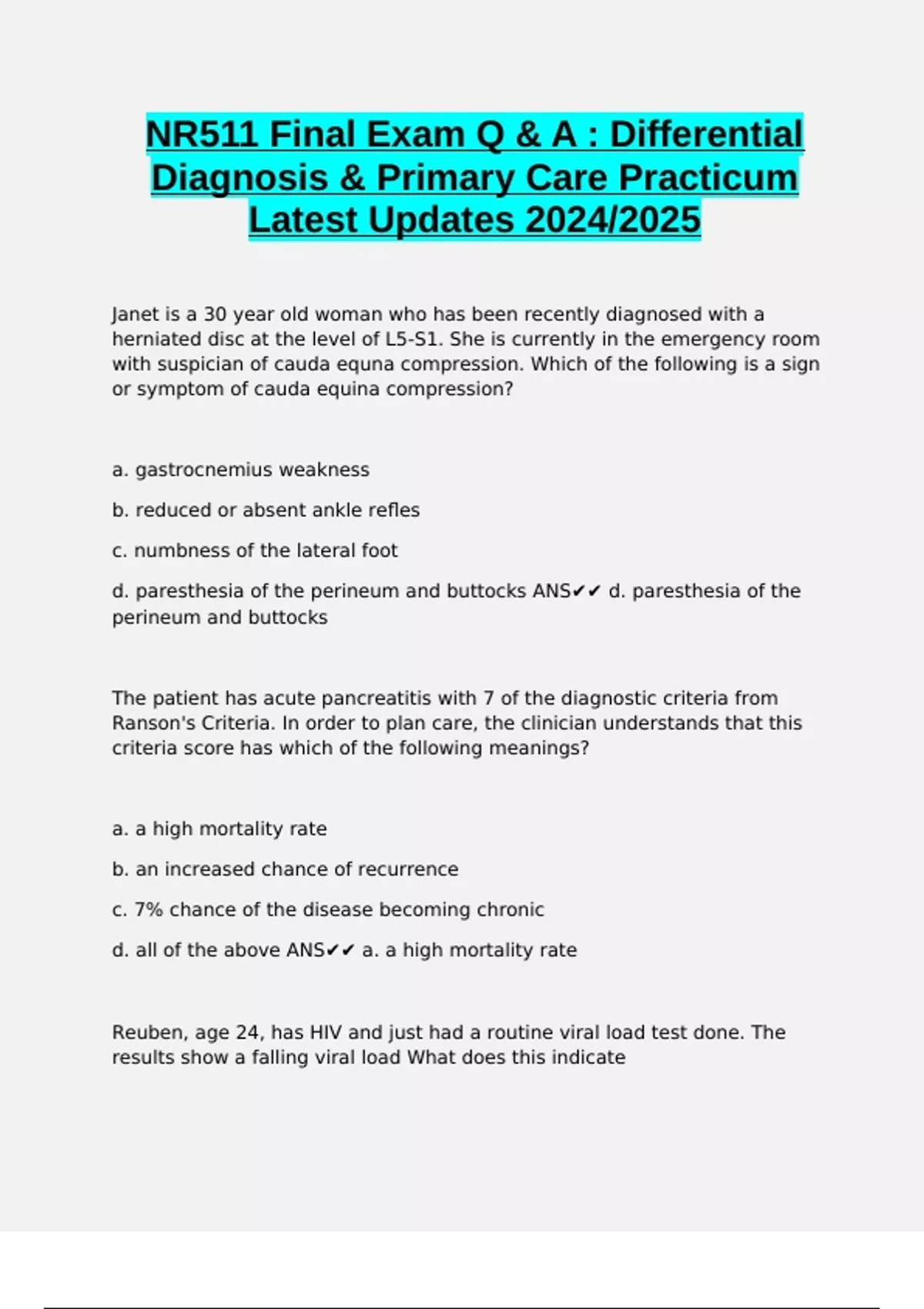 NR511 Final Exam Q & A : Differential Diagnosis & Primary Care Practicum Latest Updates 2024/2025

Janet is a 30 year old woman who has been recently diagnosed with a herniated disc at the level of L5-S1. She is currently in the emergency room with suspician of cauda equna compression. Which of the following is a sign or symptom of cauda equina compression?

a. gastrocnemius weakness

b. reduced or absent ankle refles

c. numbness of the lateral foot

d. paresthesia of the perineum and buttocks ANS✔✔ d. paresthesia of the perineum and buttocks

The patient has acute pancreatitis with 7 of the diagnostic criteria from Ranson's Criteria. In order to plan care, the clinician understands that this criteria score has which of the following meanings?

a. a high mortality rate

b. an increased chance of recurrence

c. 7% chance of the disease becoming chronic

d. all of the above ANS✔✔ a. a high mortality rate

Reuben, age 24, has HIV and just had a routine viral load test done. The results show a falling viral load What does this indicate